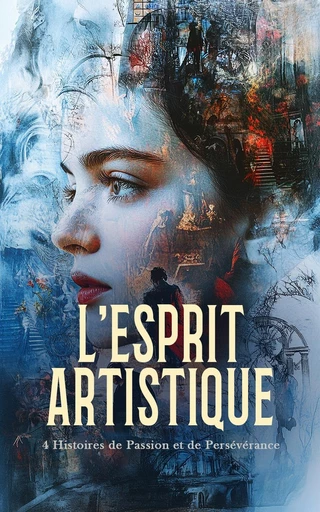 L'ESPRIT ARTISTIQUE

4 Histoires de Passion et de Persévérance